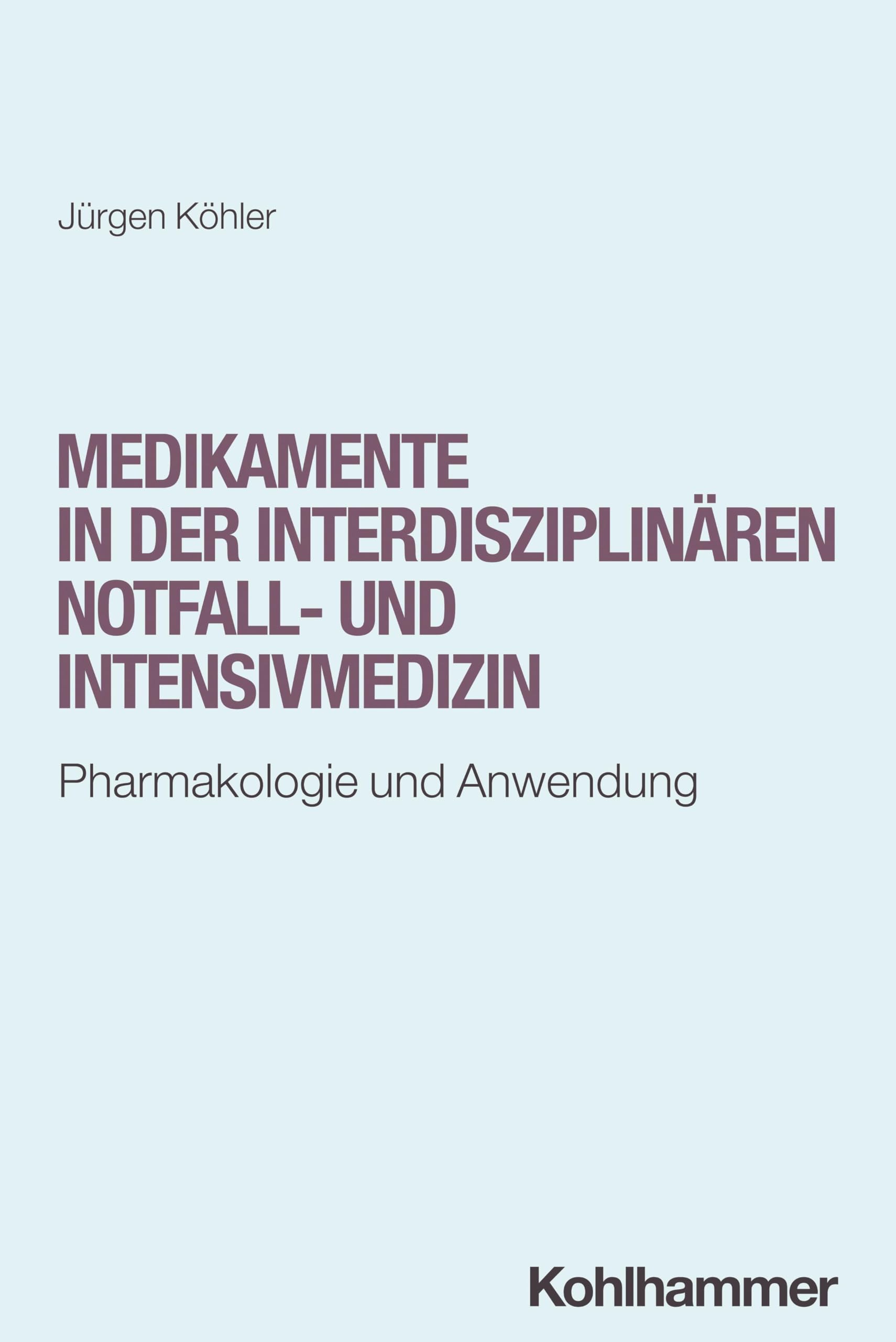 Jürgen Köhler

MEDIKAMENTE IN DER INTERDISZIPLINÄREN NOTFALL- UND INTENSIVMEDIZIN

Pharmakologie und Anwendung

Kohlhammer